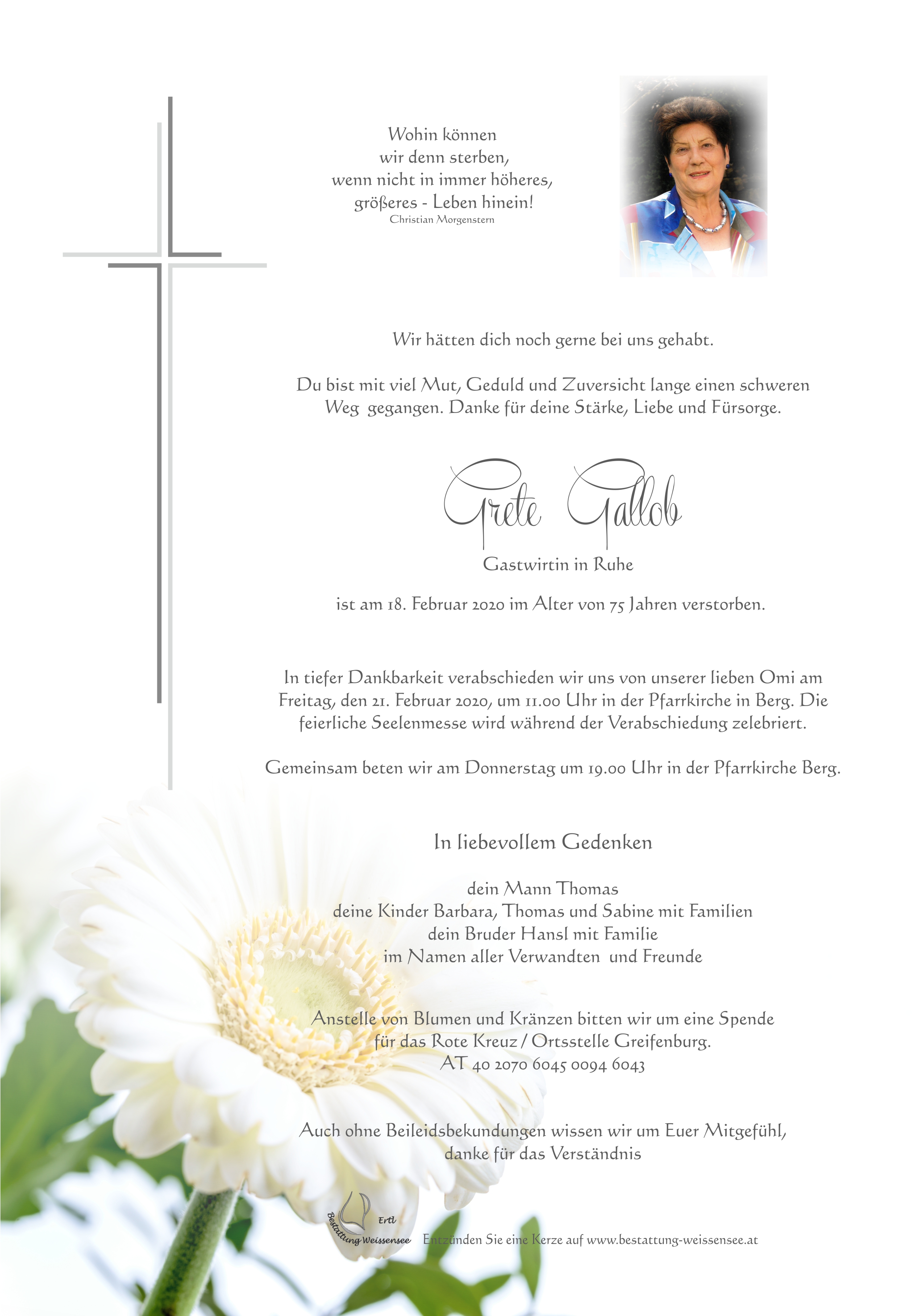 Wohin können
wir denn sterben,
wenn nicht in immer höheres,
größeres - Leben hinein!
Christian Morgenstern

Wir hätten dich noch gerne bei uns gehabt.

Du bist mit viel Mut, Geduld und Zuversicht lange einen schweren Weg gegangen. Danke für deine Stärke, Liebe und Fürsorge.

Grete Gallob

Gastwirtin in Ruhe

ist am 18. Februar 2020 im Alter von 75 Jahren verstorben.

In tiefer Dankbarkeit verabschieden wir uns von unserer lieben Omi am Freitag, den 21. Februar 2020, um 11.00 Uhr in der Pfarrkirche in Berg. Die feierliche Seelenmesse wird während der Verabschiedung zelebriert.

Gemeinsam beten wir am Donnerstag um 19.00 Uhr in der Pfarrkirche Berg.

In liebevollem Gedenken

dein Mann Thomas
deine Kinder Barbara, Thomas und Sabine mit Familien
dein Bruder Hansl mit Familie
im Namen aller Verwandten und Freunde

Anstelle von Blumen und Kränzen bitten wir um eine Spende für das Rote Kreuz / Ortsstelle Greifenburg.
AT 40 2070 6045 0094 6043

Auch ohne Beileidsbekundungen wissen wir um Euer Mitgefühl, danke für das Verständnis

Ertl
Bestattung Weissensee
Entzünden Sie eine Kerze auf www.bestattung-weissensee.at